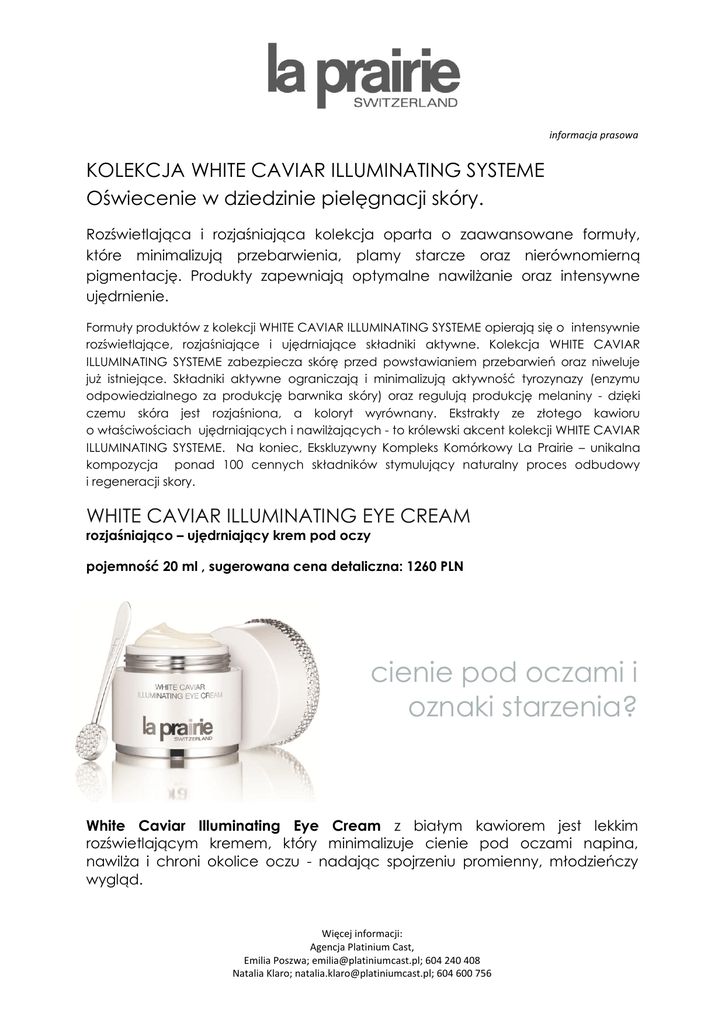 la prairie
SWITZERLAND

informacja prasowa

KOLEKCJA WHITE CAVIAR ILLUMINATING SYSTEME
Oświecenie w dziedzinie pielęgnacji skóry.

Rozświetlająca i rozjaśniająca kolekcja oparta o zaawansowane formuły, które minimalizują przebarwienia, plamy starcze oraz nierównomierną pigmentację. Produkty zapewniają optymalne nawilżanie oraz intensywne ujędrnienie.

Formuły produktów z kolekcji WHITE CAVIAR ILLUMINATING SYSTEME opierają się o intensywnie rozświetlające, rozjaśniające i ujędrniające składniki aktywne. Kolekcja WHITE CAVIAR ILLUMINATING SYSTEME zabezpiecza skórę przed powstawianiem przebarwień oraz niweluje już istniejące. Składniki aktywne ograniczają i minimalizują aktywność tyrozynazy (enzymu odpowiedzialnego za produkcję barwnika skóry) oraz regulują produkcję melaniny - dzięki czemu skóra jest rozjaśniona, a koloryt wyrównany. Ekstrakty ze złotego kawioru o właściwościach ujędrniających i nawilżających - to królewski akcent kolekcji WHITE CAVIAR ILLUMINATING SYSTEME. Na koniec, Ekskluzywny Kompleks Komórkowy La Prairie – unikalna kompozycja ponad 100 cennych składników stymulujący naturalny proces odbudowy i regeneracji skory.

WHITE CAVIAR ILLUMINATING EYE CREAM
rozjaśniająco – ujędrniający krem pod oczy

pojemność 20 ml , sugerowana cena detaliczna: 1260 PLN

WHITE CAVIAR
ILLUMINATING EYE CREAM
la prairie
SWITZERLAND

cienie pod oczami i oznaki starzenia?

White Caviar Illuminating Eye Cream z białym kawiorem jest lekkim rozświetlającym kremem, który minimalizuje cienie pod oczami napina, nawilża i chroni okolice oczu - nadając spojrzeniu promienny, młodzieńczy wygląd.

Więcej informacji:
Agencja Platinium Cast,
Emilia Poszwa; emilia@platiniumcast.pl; 604 240 408
Natalia Klaro; natalia.klaro@platiniumcast.pl; 604 600 756